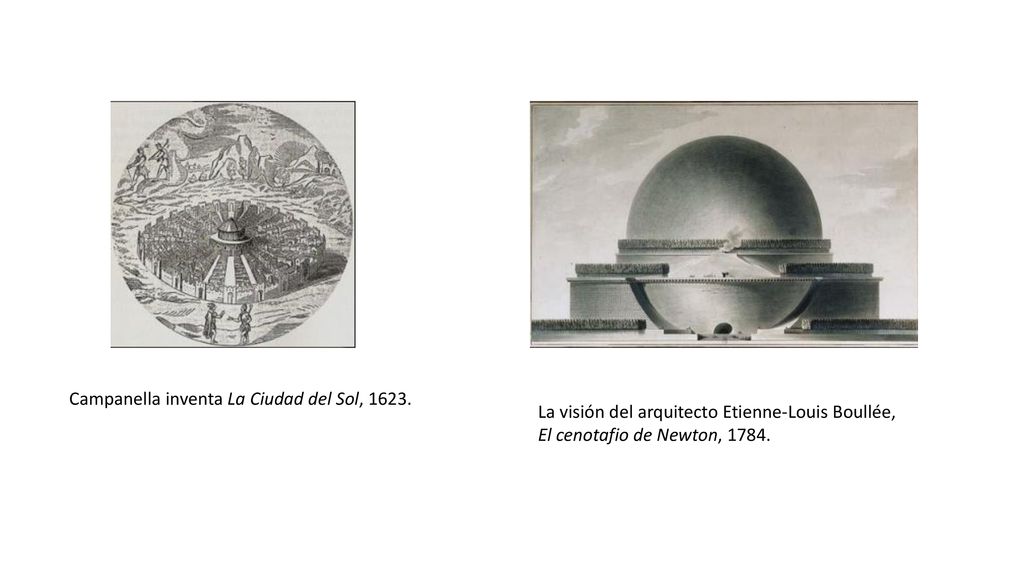 Campanella inventa La Ciudad del Sol, 1623.

La visión del arquitecto Etienne-Louis Boullée, El cenotafio de Newton, 1784.